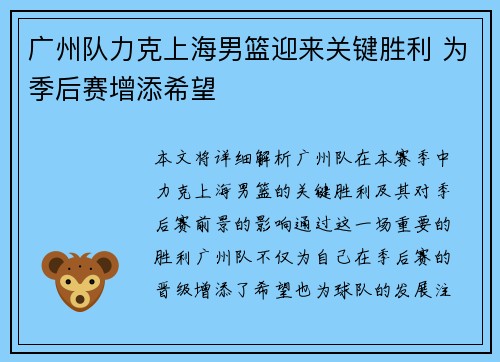 广州队力克上海男篮迎来关键胜利 为季后赛增添希望

本文将详细解析广州队在本赛季中力克上海男篮的关键胜利及其对季后赛前景的影响通过这一场重要的胜利广州队不仅为自己在季后赛的晋级增添了希望也为球队的发展注